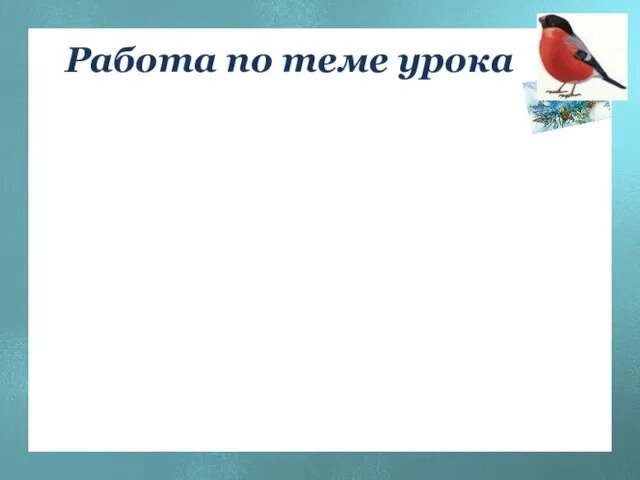 Работа по теме урока